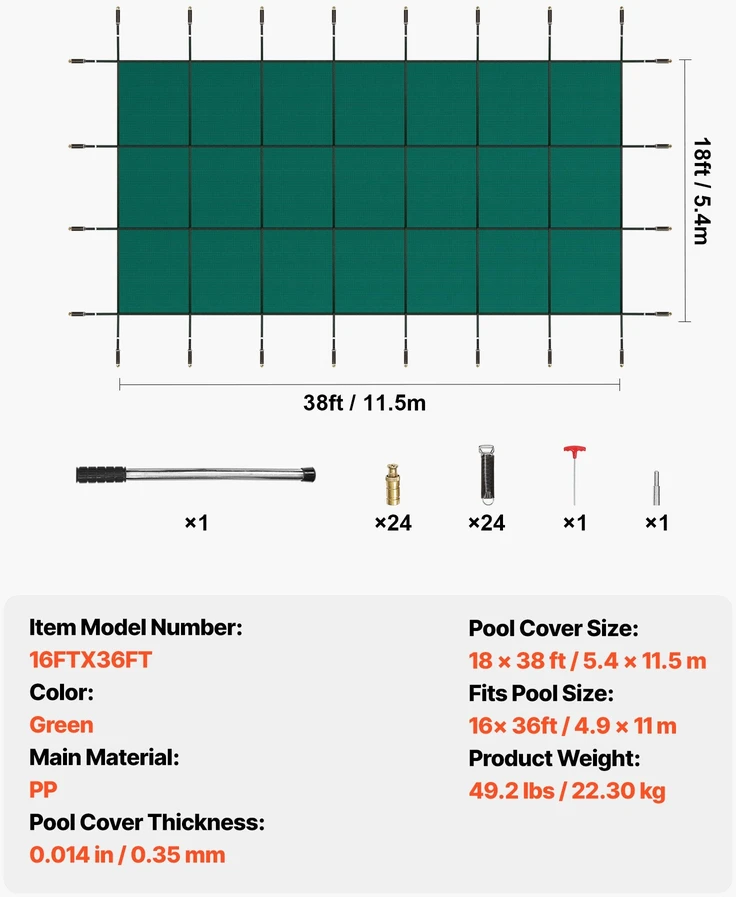 18ft / 5.4m

38ft / 11.5m

×1

×24

×24

×1

×1

Item Model Number:
16FTX36FT
Color:
Green
Main Material:
PP
Pool Cover Thickness:
0.014 in / 0.35 mm

Pool Cover Size:
18 × 38 ft / 5.4 × 11.5 m
Fits Pool Size:
16× 36ft / 4.9 × 11 m
Product Weight:
49.2 lbs / 22.30 kg